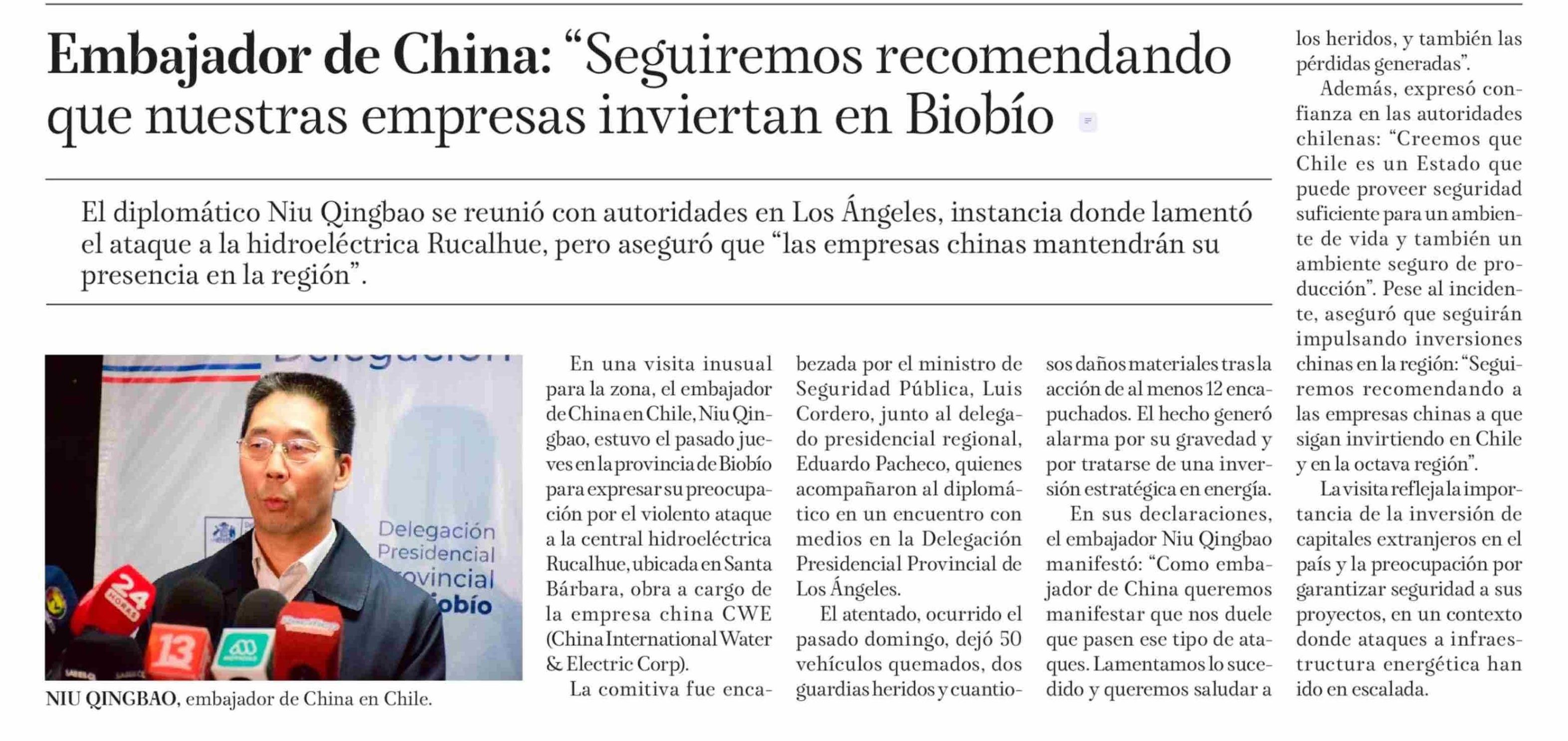 Embajador de China: “Seguiremos recomendando que nuestras empresas inviertan en Biobío

El diplomático Niu Qingbao se reunió con autoridades en Los Ángeles, instancia donde lamentó el ataque a la hidroeléctrica Rucalhue, pero aseguró que “las empresas chinas mantendrán su presencia en la región”.

Delegación Presidencial Provincial Biobío

24 HORAS

13

NIU QINGBAO, embajador de China en Chile.

En una visita inusual para la zona, el embajador de China en Chile, Niu Qingbao, estuvo el pasado jueves en la provincia de Biobío para expresar su preocupación por el violento ataque a la central hidroeléctrica Rucalhue, ubicada en Santa Bárbara, obra a cargo de la empresa china CWE (China International Water & Electric Corp).

La comitiva fue encabezada por el ministro de Seguridad Pública, Luis Cordero, junto al delegado presidencial regional, Eduardo Pacheco, quienes acompañaron al diplomático en un encuentro con medios en la Delegación Presidencial Provincial de Los Ángeles.

El atentado, ocurrido el pasado domingo, dejó 50 vehículos quemados, dos guardias heridos y cuantiosos daños materiales tras la acción de al menos 12 encapuchados. El hecho generó alarma por su gravedad y por tratarse de una inversión estratégica en energía.

En sus declaraciones, el embajador Niu Qingbao manifestó: “Como embajador de China queremos manifestar que nos duele que pasen ese tipo de ataques. Lamentamos lo sucedido y queremos saludar a los heridos, y también las pérdidas generadas”.

Además, expresó confianza en las autoridades chilenas: “Creemos que Chile es un Estado que puede proveer seguridad suficiente para un ambiente de vida y también un ambiente seguro de producción”. Pese al incidente, aseguró que seguirán impulsando inversiones chinas en la región: “Seguiremos recomendando a las empresas chinas a que sigan invirtiendo en Chile y en la octava región”.

La visita refleja la importancia de la inversión de capitales extranjeros en el país y la preocupación por garantizar seguridad a sus proyectos, en un contexto donde ataques a infraestructura energética han ido en escalada.